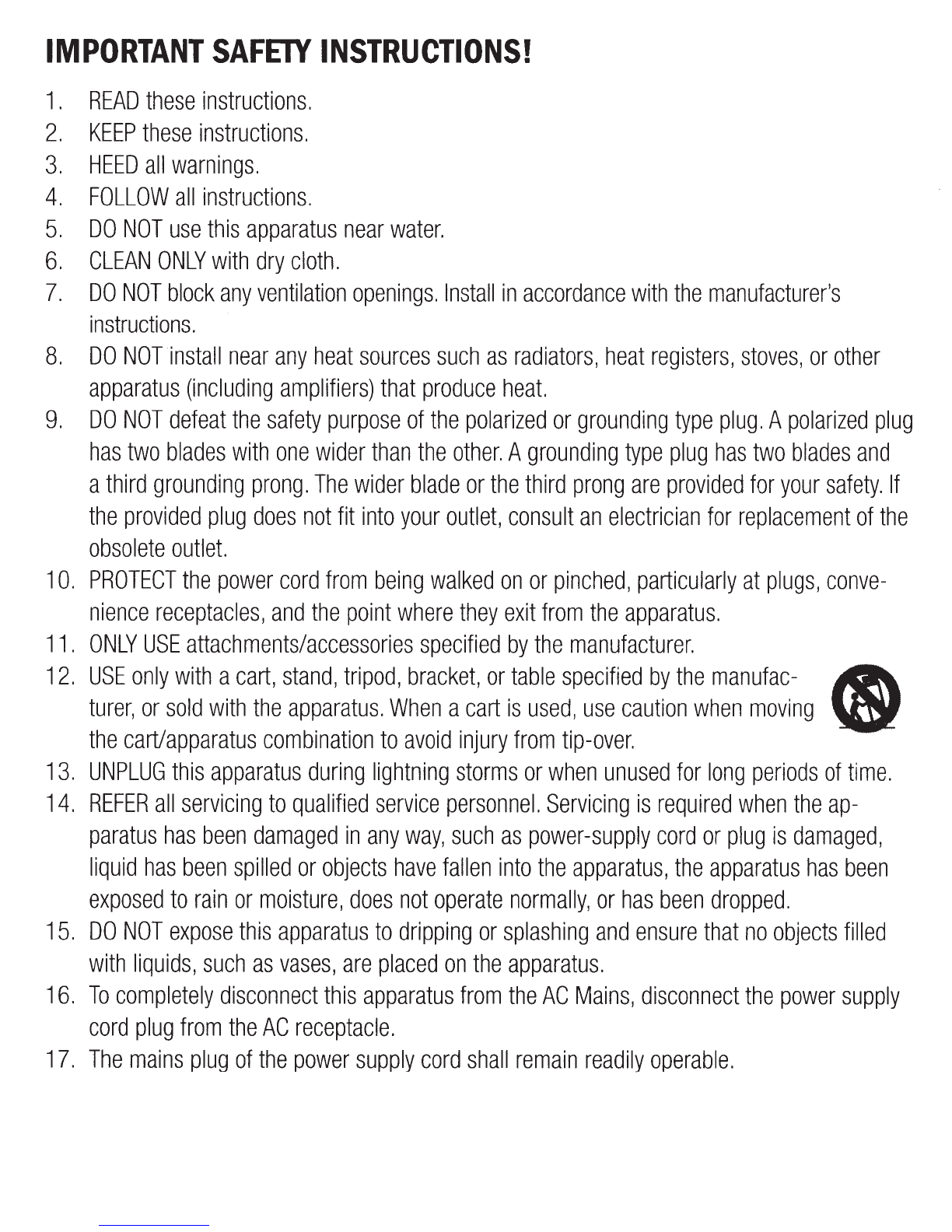 IMPORTANT SAFETY INSTRUCTIONS!

1. READ these instructions.
2. KEEP these instructions.
3. HEED all warnings.
4. FOLLOW all instructions.
5. DO NOT use this apparatus near water.
6. CLEAN ONLY with dry cloth.
7. DO NOT block any ventilation openings. Install in accordance with the manufacturer's instructions.
8. DO NOT install near any heat sources such as radiators, heat registers, stoves, or other apparatus (including amplifiers) that produce heat.
9. DO NOT defeat the safety purpose of the polarized or grounding type plug. A polarized plug has two blades with one wider than the other. A grounding type plug has two blades and a third grounding prong. The wider blade or the third prong are provided for your safety. If the provided plug does not fit into your outlet, consult an electrician for replacement of the obsolete outlet.
10. PROTECT the power cord from being walked on or pinched, particularly at plugs, convenience receptacles, and the point where they exit from the apparatus.
11. ONLY USE attachments/accessories specified by the manufacturer.
12. USE only with a cart, stand, tripod, bracket, or table specified by the manufacturer, or sold with the apparatus. When a cart is used, use caution when moving the cart/apparatus combination to avoid injury from tip-over.
13. UNPLUG this apparatus during lightning storms or when unused for long periods of time.
14. REFER all servicing to qualified service personnel. Servicing is required when the apparatus has been damaged in any way, such as power-supply cord or plug is damaged, liquid has been spilled or objects have fallen into the apparatus, the apparatus has been exposed to rain or moisture, does not operate normally, or has been dropped.
15. DO NOT expose this apparatus to dripping or splashing and ensure that no objects filled with liquids, such as vases, are placed on the apparatus.
16. To completely disconnect this apparatus from the AC Mains, disconnect the power supply cord plug from the AC receptacle.
17. The mains plug of the power supply cord shall remain readily operable.